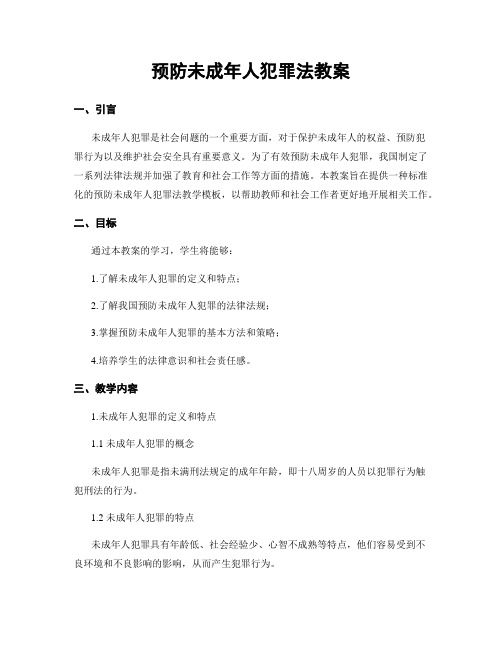 预防未成年人犯罪法教案

一、引言

未成年人犯罪是社会问题的一个重要方面，对于保护未成年人的权益、预防犯罪行为以及维护社会安全具有重要意义。为了有效预防未成年人犯罪，我国制定了一系列法律法规并加强了教育和社会工作等方面的措施。本教案旨在提供一种标准化的预防未成年人犯罪法教学模板，以帮助教师和社会工作者更好地开展相关工作。

二、目标

通过本教案的学习，学生将能够：

1.了解未成年人犯罪的定义和特点；

2.了解我国预防未成年人犯罪的法律法规；

3.掌握预防未成年人犯罪的基本方法和策略；

4.培养学生的法律意识和社会责任感。

三、教学内容

1.未成年人犯罪的定义和特点

1.1 未成年人犯罪的概念

未成年人犯罪是指未满刑法规定的成年年龄，即十八周岁的人员以犯罪行为触犯刑法的行为。

1.2 未成年人犯罪的特点

未成年人犯罪具有年龄低、社会经验少、心智不成熟等特点，他们容易受到不良环境和不良影响的影响，从而产生犯罪行为。